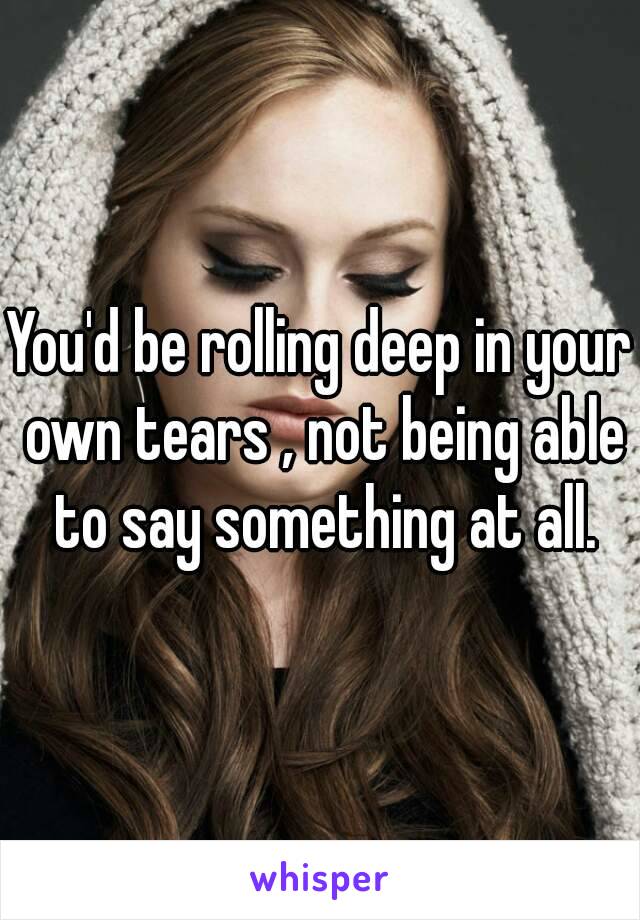 You'd be rolling deep in your own tears , not being able to say something at all.

whisper